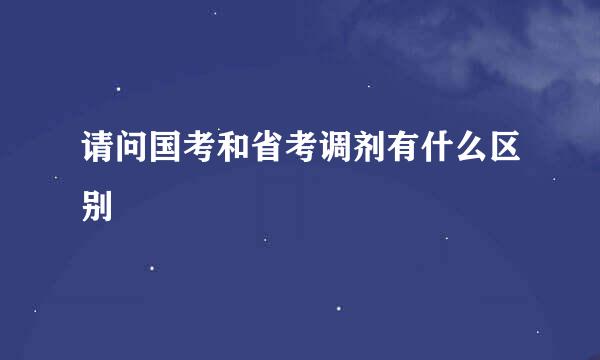 请问国考和省考调剂有什么区别